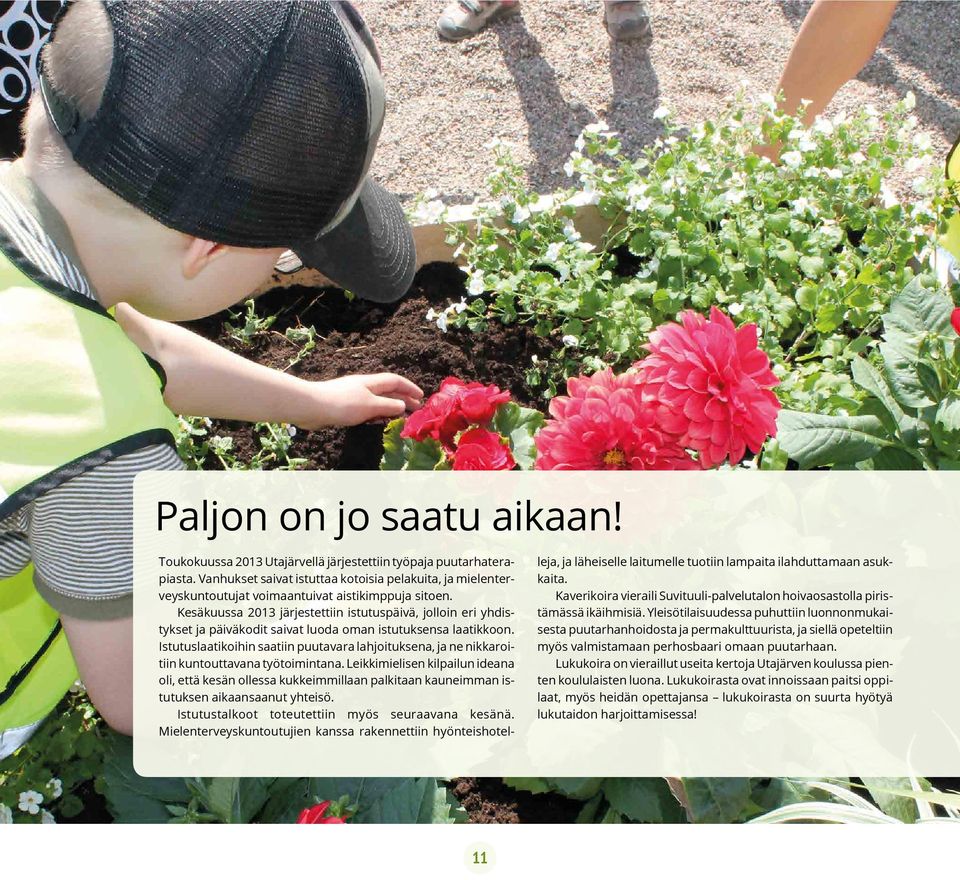 Paljon on jo saatu aikaan!

Toukokuussa 2013 Utajärvellä järjestettiin työpaja puutarhaterapiasta. Vanhukset saivat istuttaa kotoisia pelakuita, ja mielenterveyskuntoutujat voimaantuivat aistikimppuja sitoen.

Kesäkuussa 2013 järjestettiin istutuspäivä, jolloin eri yhdistykset ja päiväkodit saivat luoda oman istutuksensa laatikkoon. Istutuslaatikoihin saatiin puutavara lahjoituksena, ja ne nikkaroitiin kuntouttavana työtoimintana. Leikkimielisen kilpailun ideana oli, että kesän ollessa kukkeimmillaan palkitaan kauneimman istutuksen aikaansaanut yhteisö.

Istutustalkoot toteutettiin myös seuraavana kesänä. Mielenterveyskuntoutujien kanssa rakennettiin hyönteishotelleja, ja läheiselle laitumelle tuotiin lampaita ilahduttamaan asukkaita.

Kaverikoira vieraili Suvituuli-palvelutalon hoivaosastolla piristämässä ikäihmisiä. Yleisötilaisuudessa puhuttiin luonnonmukaisesta puutarhanhoidosta ja permakulttuurista, ja siellä opeteltiin myös valmistamaan perhosbaari omaan puutarhaan.

Lukukoira on vieraillut useita kertoja Utajärven koulussa pienten koululaisten luona. Lukukoirasta ovat innoissaan paitsi oppilaat, myös heidän opettajansa – lukukoirasta on suurta hyötyä lukutaidon harjoittamisessa!

11